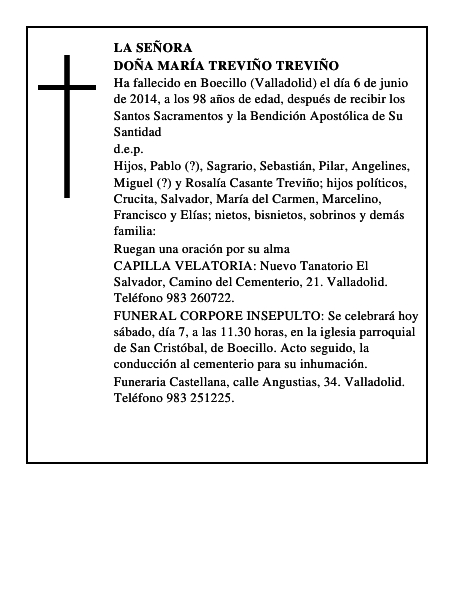 LA SEÑORA
DOÑA MARÍA TREVIÑO TREVIÑO

Ha fallecido en Boecillo (Valladolid) el día 6 de junio de 2014, a los 98 años de edad, después de recibir los Santos Sacramentos y la Bendición Apostólica de Su Santidad

d.e.p.

Hijos, Pablo (?), Sagrario, Sebastián, Pilar, Angelines, Miguel (?) y Rosalía Casante Treviño; hijos políticos, Crucita, Salvador, María del Carmen, Marcelino, Francisco y Elías; nietos, bisnietos, sobrinos y demás familia:

Ruegan una oración por su alma

CAPILLA VELATORIA: Nuevo Tanatorio El Salvador, Camino del Cementerio, 21. Valladolid. Teléfono 983 260722.

FUNERAL CORPORE INSEPULTO: Se celebrará hoy sábado, día 7, a las 11.30 horas, en la iglesia parroquial de San Cristóbal, de Boecillo. Acto seguido, la conducción al cementerio para su inhumación.

Funeraria Castellana, calle Angustias, 34. Valladolid. Teléfono 983 251225.